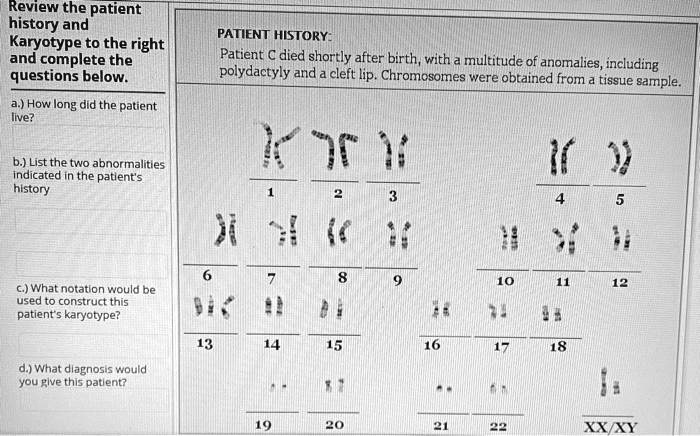 Review the patient history and Karyotype to the right and complete the questions below.

a.) How long did the patient live?

b.) List the two abnormalities indicated in the patient's history

c.) What notation would be used to construct this patient's karyotype?

d.) What diagnosis would you give this patient?

PATIENT HISTORY:
Patient C died shortly after birth, with a multitude of anomalies, including polydactyly and a cleft lip. Chromosomes were obtained from a tissue sample.

1 2 3 4 5

6 7 8 9 10 11 12

13 14 15 16 17 18

19 20 21 22 XX/XY